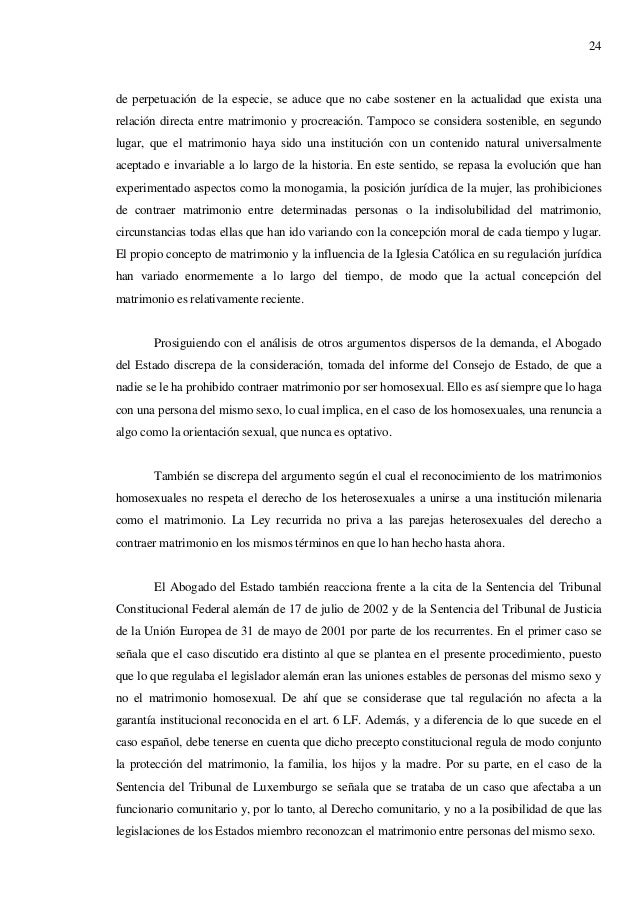 24

de perpetuación de la especie, se aduce que no cabe sostener en la actualidad que exista una relación directa entre matrimonio y procreación. Tampoco se considera sostenible, en segundo lugar, que el matrimonio haya sido una institución con un contenido natural universalmente aceptado e invariable a lo largo de la historia. En este sentido, se repasa la evolución que han experimentado aspectos como la monogamia, la posición jurídica de la mujer, las prohibiciones de contraer matrimonio entre determinadas personas o la indisolubilidad del matrimonio, circunstancias todas ellas que han ido variando con la concepción moral de cada tiempo y lugar. El propio concepto de matrimonio y la influencia de la Iglesia Católica en su regulación jurídica han variado enormemente a lo largo del tiempo, de modo que la actual concepción del matrimonio es relativamente reciente.

Prosiguiendo con el análisis de otros argumentos dispersos de la demanda, el Abogado del Estado discrepa de la consideración, tomada del informe del Consejo de Estado, de que a nadie se le ha prohibido contraer matrimonio por ser homosexual. Ello es así siempre que lo haga con una persona del mismo sexo, lo cual implica, en el caso de los homosexuales, una renuncia a algo como la orientación sexual, que nunca es optativo.

También se discrepa del argumento según el cual el reconocimiento de los matrimonios homosexuales no respeta el derecho de los heterosexuales a unirse a una institución milenaria como el matrimonio. La Ley recurrida no priva a las parejas heterosexuales del derecho a contraer matrimonio en los mismos términos en que lo han hecho hasta ahora.

El Abogado del Estado también reacciona frente a la cita de la Sentencia del Tribunal Constitucional Federal alemán de 17 de julio de 2002 y de la Sentencia del Tribunal de Justicia de la Unión Europea de 31 de mayo de 2001 por parte de los recurrentes. En el primer caso se señala que el caso discutido era distinto al que se plantea en el presente procedimiento, puesto que lo que regulaba el legislador alemán eran las uniones estables de personas del mismo sexo y no el matrimonio homosexual. De ahí que se considerase que tal regulación no afecta a la garantía institucional reconocida en el art. 6 LF. Además, y a diferencia de lo que sucede en el caso español, debe tenerse en cuenta que dicho precepto constitucional regula de modo conjunto la protección del matrimonio, la familia, los hijos y la madre. Por su parte, en el caso de la Sentencia del Tribunal de Luxemburgo se señala que se trataba de un caso que afectaba a un funcionario comunitario y, por lo tanto, al Derecho comunitario, y no a la posibilidad de que las legislaciones de los Estados miembro reconozcan el matrimonio entre personas del mismo sexo.